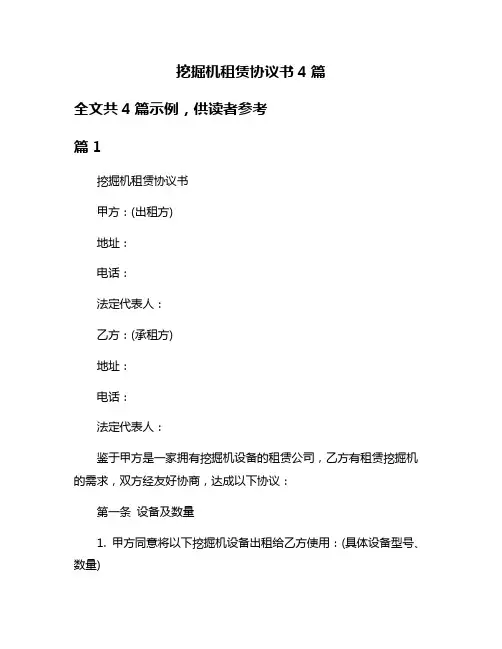 挖掘机租赁协议书 4 篇

全文共 4 篇示例，供读者参考

篇 1

挖掘机租赁协议书

甲方：(出租方)

地址：

电话：

法定代表人：

乙方：(承租方)

地址：

电话：

法定代表人：

鉴于甲方是一家拥有挖掘机设备的租赁公司，乙方有租赁挖掘机的需求，双方经友好协商，达成以下协议：

第一条 设备及数量

1. 甲方同意将以下挖掘机设备出租给乙方使用：(具体设备型号、数量)